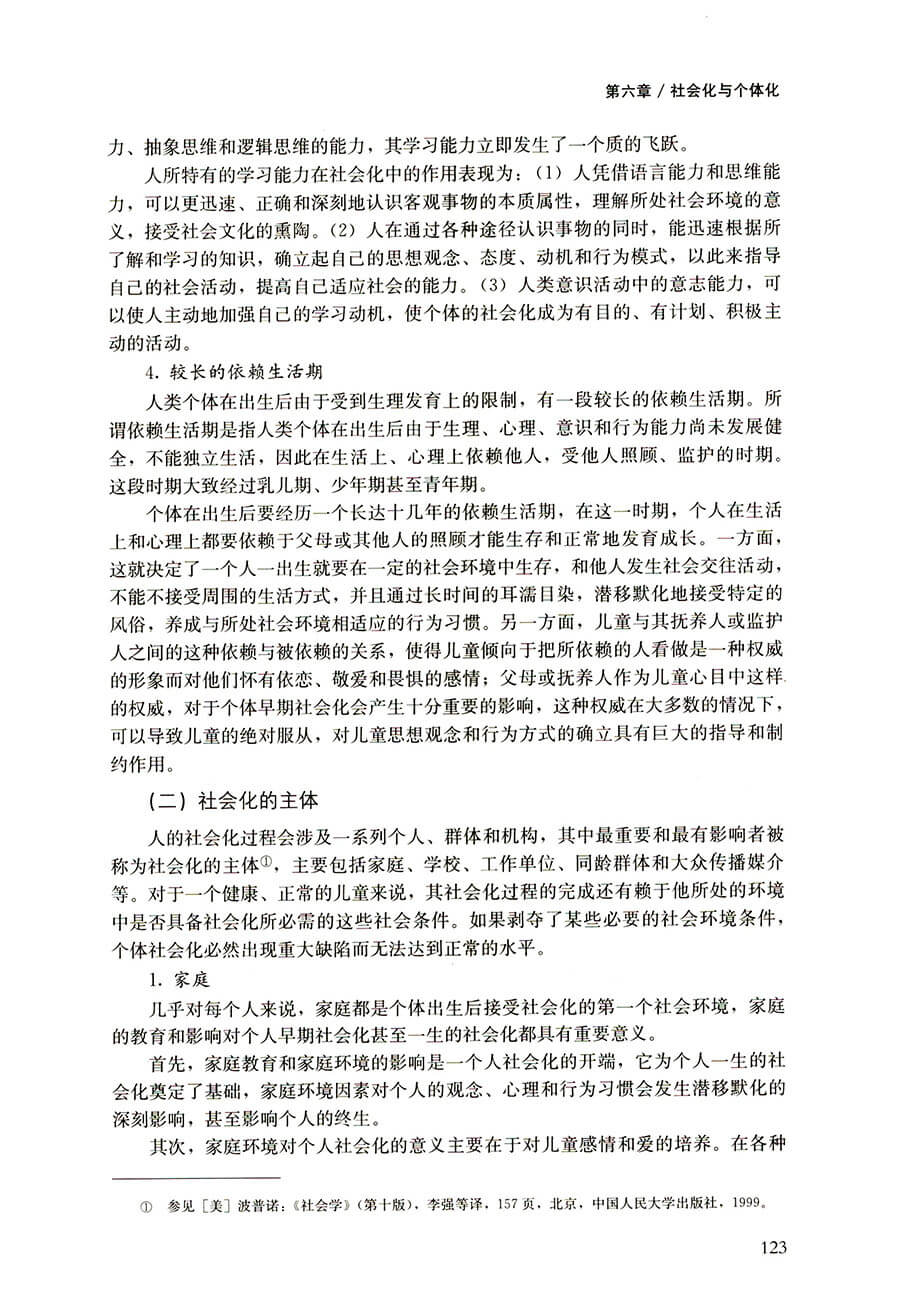 第六章 / 社会化与个体化

力、抽象思维和逻辑思维的能力，其学习能力立即发生了一个质的飞跃。

人所特有的学习能力在社会化中的作用表现为：（1）人凭借语言能力和思维能力，可以更迅速、正确和深刻地认识客观事物的本质属性，理解所处社会环境的意义，接受社会文化的熏陶。（2）人在通过各种途径认识事物的同时，能迅速根据所了解和学习的知识，确立起自己的思想观念、态度、动机和行为模式，以此来指导自己的社会活动，提高自己适应社会的能力。（3）人类意识活动中的意志能力，可以使人主动地加强自己的学习动机，使个体的社会化成为有目的、有计划、积极主动的活动。

4. 较长的依赖生活期

人类个体在出生后由于受到生理发育上的限制，有一段较长的依赖生活期。所谓依赖生活期是指人类个体在出生后由于生理、心理、意识和行为能力尚未发展健全，不能独立生活，因此在生活上、心理上依赖他人，受他人照顾、监护的时期。这段时期大致经过乳儿期、少年期甚至青年期。

个体在出生后要经历一个长达十几年的依赖生活期，在这一时期，个人在生活上和心理上都要依赖于父母或其他人的照顾才能生存和正常地发育成长。一方面，这就决定了一个人一出生就要在一定的社会环境中生存，和他人发生社会交往活动，不能不接受周围的生活方式，并且通过长时间的耳濡目染，潜移默化地接受特定的风俗，养成与所处社会环境相适应的行为习惯。另一方面，儿童与其抚养人或监护人之间的这种依赖与被依赖的关系，使得儿童倾向于把所依赖的人看做是一种权威的形象而对他们怀有依恋、敬爱和畏惧的感情；父母或抚养人作为儿童心目中这样的权威，对于个体早期社会化会产生十分重要的影响，这种权威在大多数的情况下，可以导致儿童的绝对服从，对儿童思想观念和行为方式的确立具有巨大的指导和制约作用。

（二）社会化的主体

人的社会化过程会涉及一系列个人、群体和机构，其中最重要和最有影响者被称为社会化的主体①，主要包括家庭、学校、工作单位、同龄群体和大众传播媒介等。对于一个健康、正常的儿童来说，其社会化过程的完成还有赖于他所处的环境中是否具备社会化所必需的这些社会条件。如果剥夺了某些必要的社会环境条件，个体社会化必然出现重大缺陷而无法达到正常的水平。

1. 家庭

几乎对每个人来说，家庭都是个体出生后接受社会化的第一个社会环境，家庭的教育和影响对个人早期社会化甚至一生的社会化都具有重要意义。

首先，家庭教育和家庭环境的影响是一个人社会化的开端，它为个人一生的社会化奠定了基础，家庭环境因素对个人的观念、心理和行为习惯会发生潜移默化的深刻影响，甚至影响个人的终生。

其次，家庭环境对个人社会化的意义主要在于对儿童感情和爱的培养。在各种

① 参见［美］波普诺：《社会学》（第十版），李强等译，157页，北京，中国人民大学出版社，1999。

123